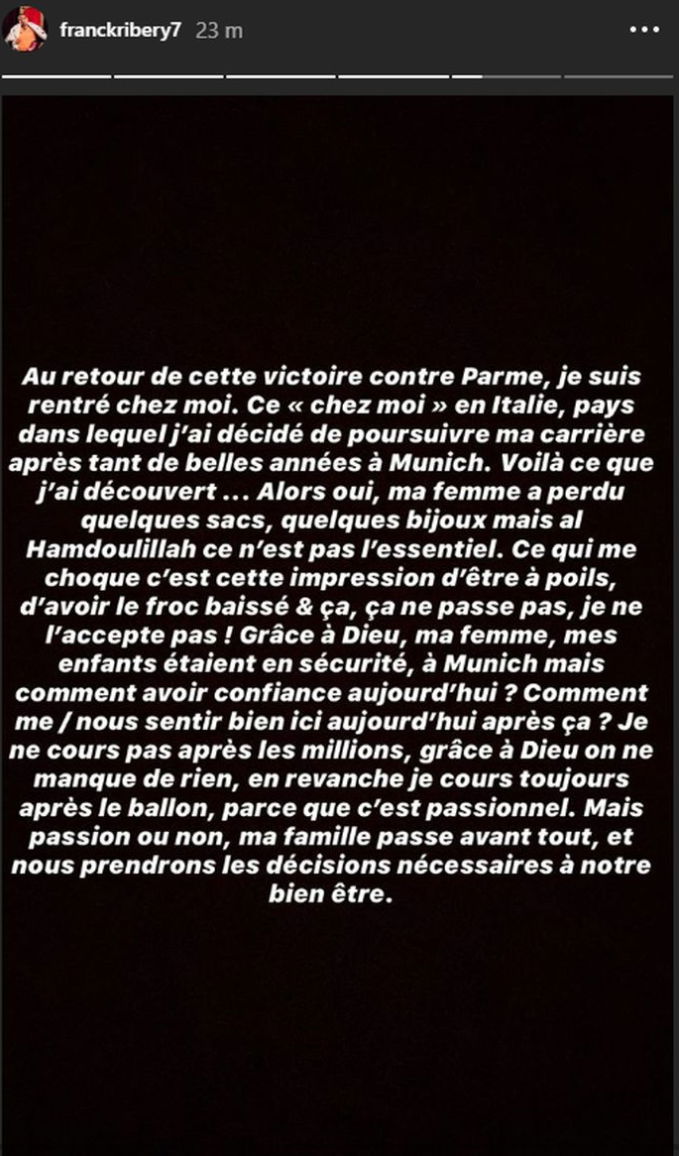 franckribery7 23 m

Au retour de cette victoire contre Parme, je suis rentré chez moi. Ce « chez moi » en Italie, pays dans lequel j'ai décidé de poursuivre ma carrière après tant de belles années à Munich. Voilà ce que j'ai découvert ... Alors oui, ma femme a perdu quelques sacs, quelques bijoux mais al Hamdoulillah ce n'est pas l'essentiel. Ce qui me choque c'est cette impression d'être à poils, d'avoir le froc baissé & ça, ça ne passe pas, je ne l'accepte pas ! Grâce à Dieu, ma femme, mes enfants étaient en sécurité, à Munich mais comment avoir confiance aujourd'hui ? Comment me / nous sentir bien ici aujourd'hui après ça ? Je ne cours pas après les millions, grâce à Dieu on ne manque de rien, en revanche je cours toujours après le ballon, parce que c'est passionnel. Mais passion ou non, ma famille passe avant tout, et nous prendrons les décisions nécessaires à notre bien être.